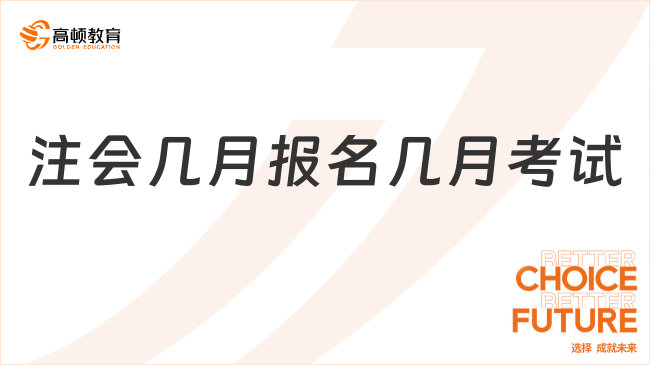 高顿教育
GOLDEN EDUCATION

注会几月报名几月考试

BETTER
CHOICE
BETTER
FUTURE
选择 成就未来